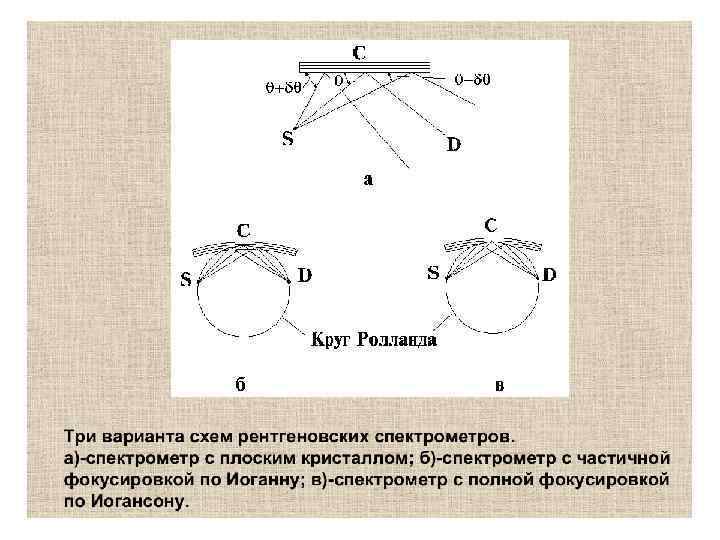 C

$\theta+\delta\theta$

$\theta$

$\theta-\delta\theta$

S

D

а

C

S

D

C

S

D

Круг Ролланда

б

в

Три варианта схем рентгеновских спектрометров.
а)-спектрометр с плоским кристаллом; б)-спектрометр с частичной фокусировкой по Иоганну; в)-спектрометр с полной фокусировкой по Иогансону.